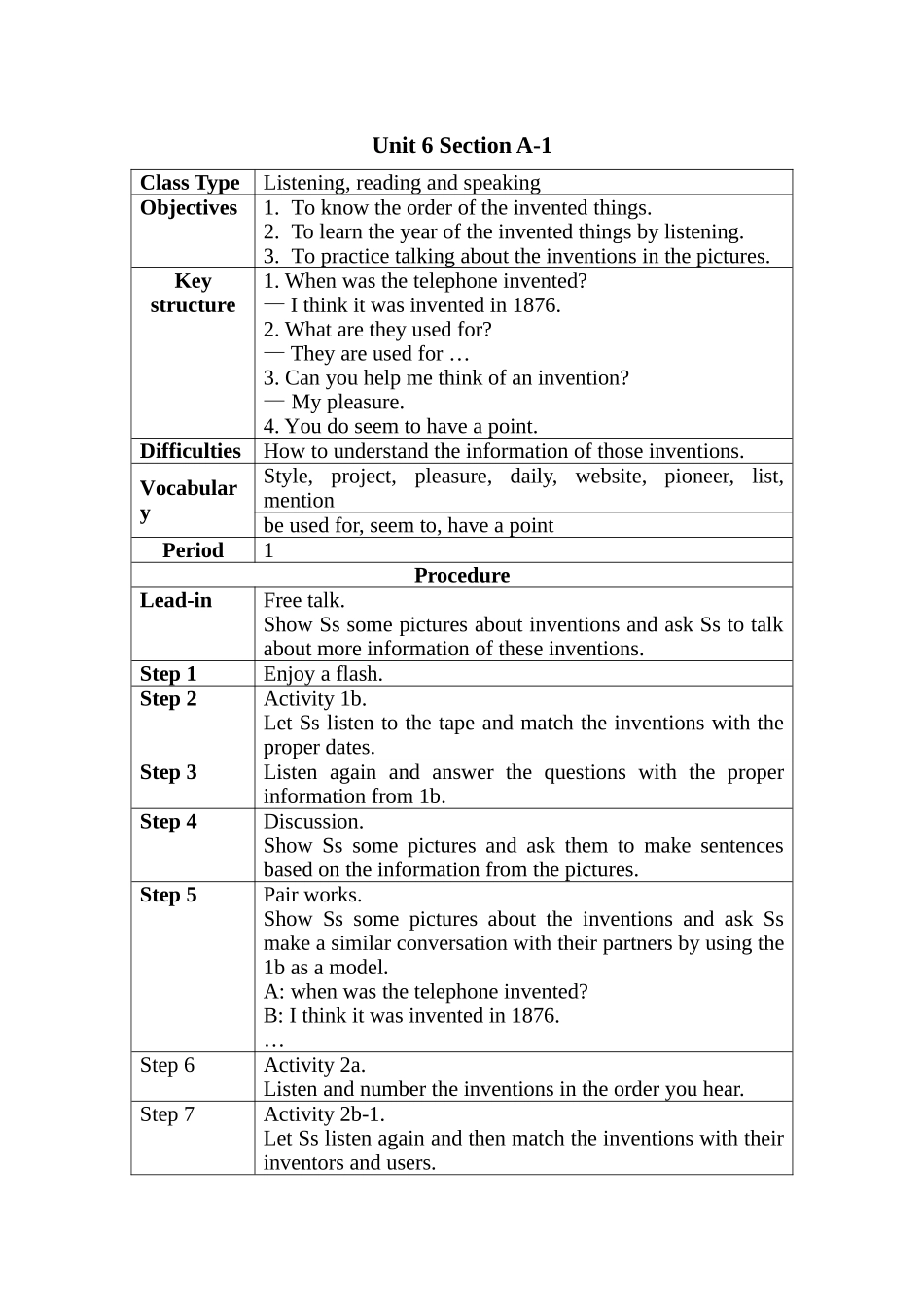 Unit 6 Section A-1

| Class Type | Listening, reading and speaking |
|---|---|
| Objectives | 1. To know the order of the invented things. 2. To learn the year of the invented things by listening. 3. To practice talking about the inventions in the pictures. |
| Key structure | 1. When was the telephone invented? — I think it was invented in 1876. 2. What are they used for? — They are used for … 3. Can you help me think of an invention? — My pleasure. 4. You do seem to have a point. |
| Difficulties | How to understand the information of those inventions. |
| Vocabulary | Style, project, pleasure, daily, website, pioneer, list, mention |
| | be used for, seem to, have a point |
| Period | 1 |
| Procedure | |
| Lead-in | Free talk. Show Ss some pictures about inventions and ask Ss to talk about more information of these inventions. |
| Step 1 | Enjoy a flash. |
| Step 2 | Activity 1b. Let Ss listen to the tape and match the inventions with the proper dates. |
| Step 3 | Listen again and answer the questions with the proper information from 1b. |
| Step 4 | Discussion. Show Ss some pictures and ask them to make sentences based on the information from the pictures. |
| Step 5 | Pair works. Show Ss some pictures about the inventions and ask Ss make a similar conversation with their partners by using the 1b as a model. A: when was the telephone invented? B: I think it was invented in 1876. … |
| Step 6 | Activity 2a. Listen and number the inventions in the order you hear. |
| Step 7 | Activity 2b-1. Let Ss listen again and then match the inventions with their inventors and users. |